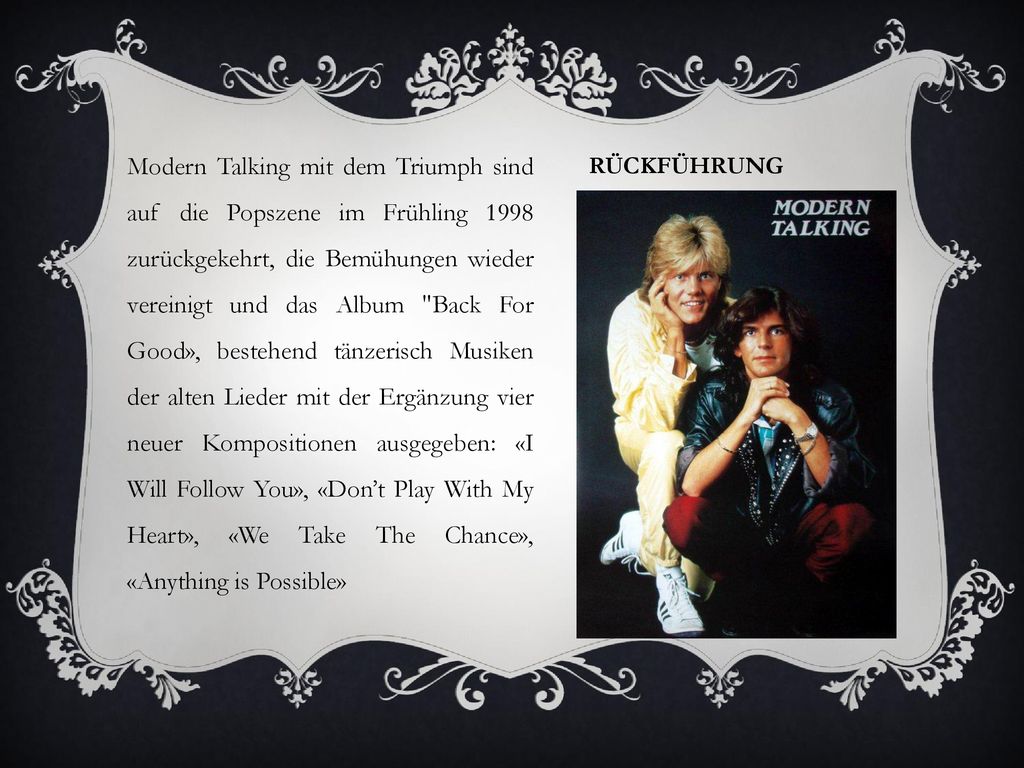 Modern Talking mit dem Triumph sind auf die Popszene im Frühling 1998 zurückgekehrt, die Bemühungen wieder vereinigt und das Album "Back For Good», bestehend tänzerisch Musiken der alten Lieder mit der Ergänzung vier neuer Kompositionen ausgegeben: «I Will Follow You», «Don't Play With My Heart», «We Take The Chance», «Anything is Possible»

RÜCKFÜHRUNG

MODERN TALKING